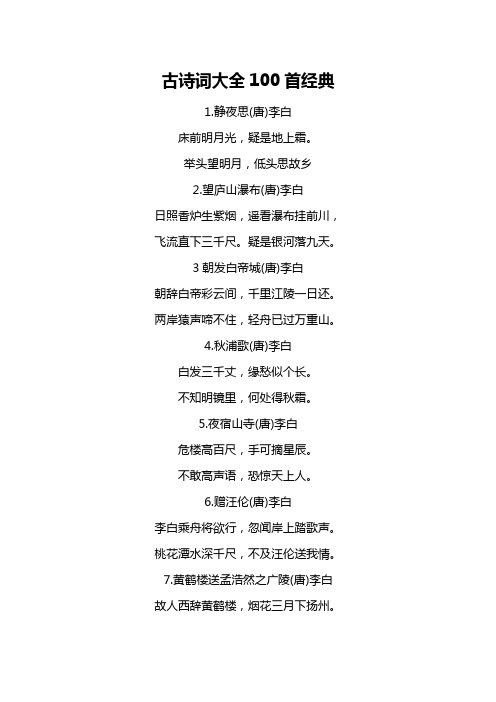 古诗词大全 100 首经典

1.静夜思(唐)李白

床前明月光，疑是地上霜。

举头望明月，低头思故乡

2.望庐山瀑布(唐)李白

日照香炉生紫烟，遥看瀑布挂前川，

飞流直下三千尺。疑是银河落九天。

3 朝发白帝城(唐)李白

朝辞白帝彩云间，千里江陵一日还。

两岸猿声啼不住，轻舟已过万重山。

4.秋浦歌(唐)李白

白发三千丈，缘愁似个长。

不知明镜里，何处得秋霜。

5.夜宿山寺(唐)李白

危楼高百尺，手可摘星辰。

不敢高声语，恐惊天上人。

6.赠汪伦(唐)李白

李白乘舟将欲行，忽闻岸上踏歌声。

桃花潭水深千尺，不及汪伦送我情。

7.黄鹤楼送孟浩然之广陵(唐)李白

故人西辞黄鹤楼，烟花三月下扬州。